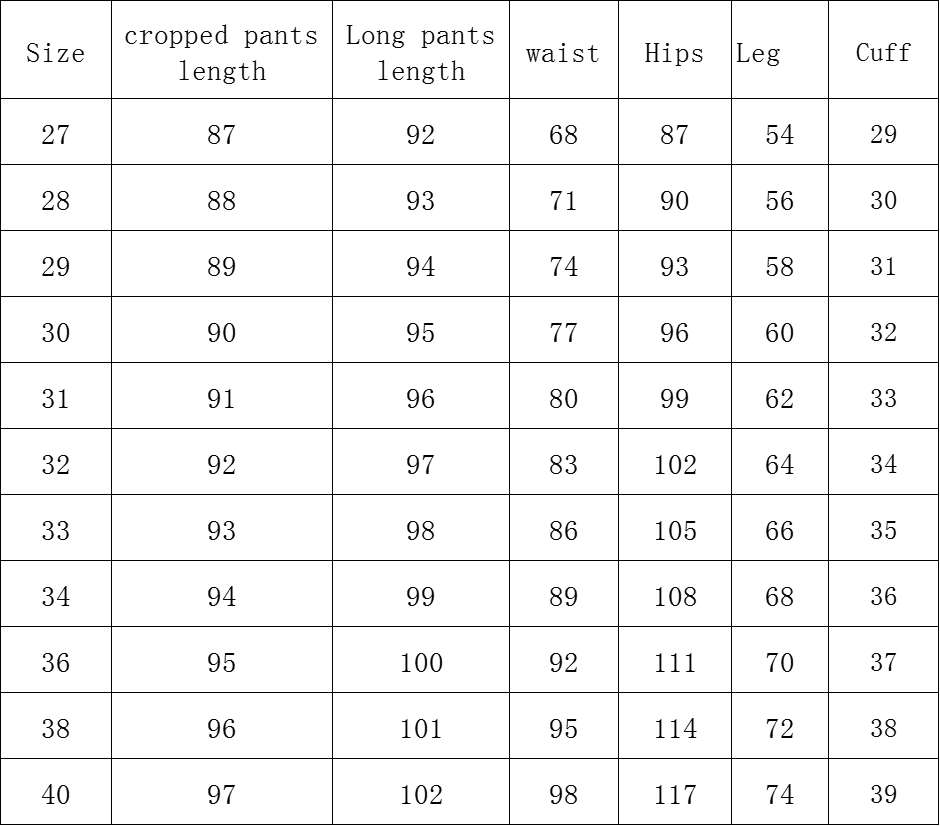 | Size | cropped pants length | Long pants length | waist | Hips | Leg | Cuff |
|---|---|---|---|---|---|---|
| 27 | 87 | 92 | 68 | 87 | 54 | 29 |
| 28 | 88 | 93 | 71 | 90 | 56 | 30 |
| 29 | 89 | 94 | 74 | 93 | 58 | 31 |
| 30 | 90 | 95 | 77 | 96 | 60 | 32 |
| 31 | 91 | 96 | 80 | 99 | 62 | 33 |
| 32 | 92 | 97 | 83 | 102 | 64 | 34 |
| 33 | 93 | 98 | 86 | 105 | 66 | 35 |
| 34 | 94 | 99 | 89 | 108 | 68 | 36 |
| 36 | 95 | 100 | 92 | 111 | 70 | 37 |
| 38 | 96 | 101 | 95 | 114 | 72 | 38 |
| 40 | 97 | 102 | 98 | 117 | 74 | 39 |